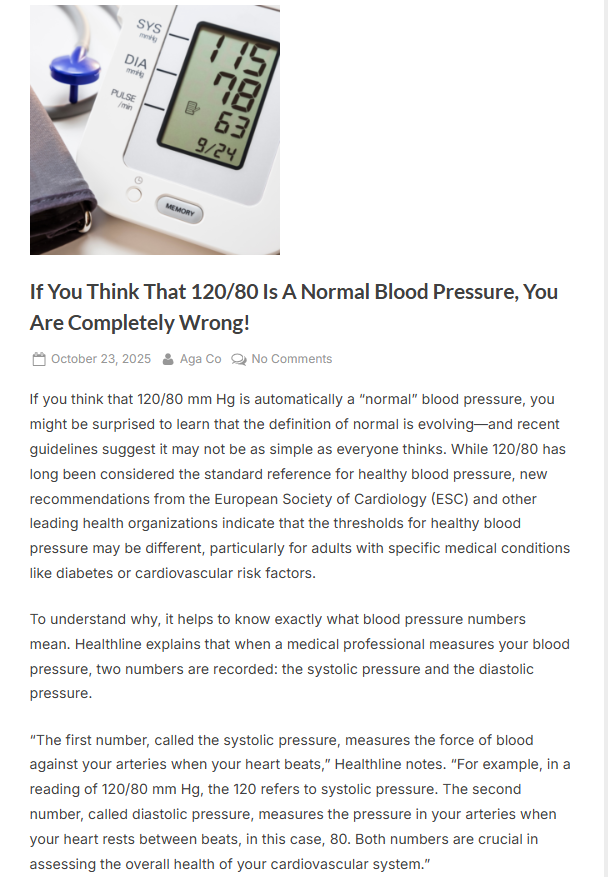 SYS mmHg
DIA mmHg
PULSE /min
115
78
63
9/24
MEMORY

If You Think That 120/80 Is A Normal Blood Pressure, You Are Completely Wrong!

October 23, 2025 Aga Co No Comments

If you think that 120/80 mm Hg is automatically a “normal” blood pressure, you might be surprised to learn that the definition of normal is evolving—and recent guidelines suggest it may not be as simple as everyone thinks. While 120/80 has long been considered the standard reference for healthy blood pressure, new recommendations from the European Society of Cardiology (ESC) and other leading health organizations indicate that the thresholds for healthy blood pressure may be different, particularly for adults with specific medical conditions like diabetes or cardiovascular risk factors.

To understand why, it helps to know exactly what blood pressure numbers mean. Healthline explains that when a medical professional measures your blood pressure, two numbers are recorded: the systolic pressure and the diastolic pressure.

“The first number, called the systolic pressure, measures the force of blood against your arteries when your heart beats,” Healthline notes. “For example, in a reading of 120/80 mm Hg, the 120 refers to systolic pressure. The second number, called diastolic pressure, measures the pressure in your arteries when your heart rests between beats, in this case, 80. Both numbers are crucial in assessing the overall health of your cardiovascular system.”